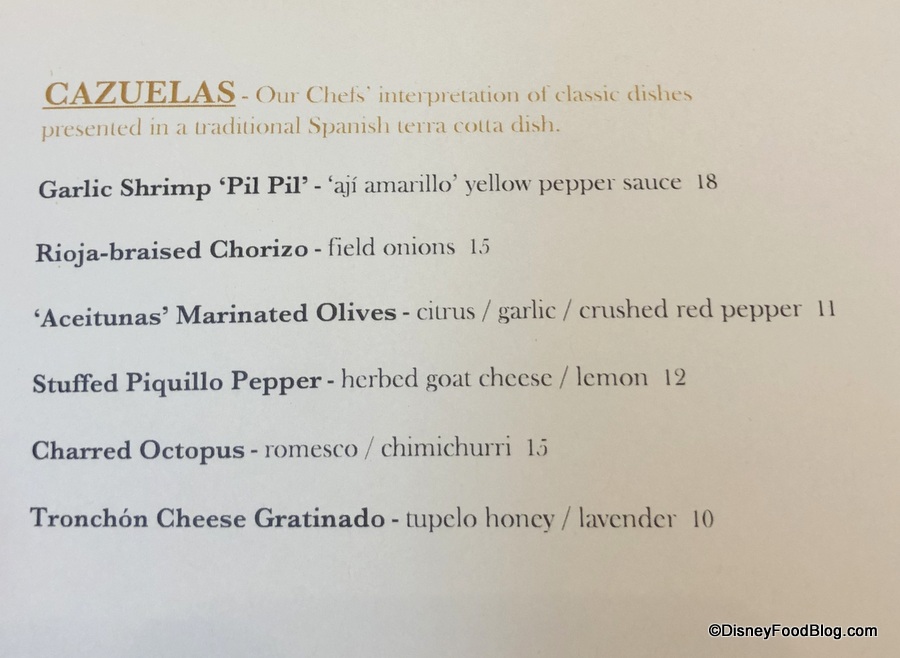 CAZUELAS - Our Chefs' interpretation of classic dishes presented in a traditional Spanish terra cotta dish.

Garlic Shrimp 'Pil Pil' - 'ají amarillo' yellow pepper sauce 18

Rioja-braised Chorizo - field onions 15

'Aceitunas' Marinated Olives - citrus / garlic / crushed red pepper 11

Stuffed Piquillo Pepper - herbed goat cheese / lemon 12

Charred Octopus - romesco / chimichurri 15

Tronchón Cheese Gratinado - tupelo honey / lavender 10

©DisneyFoodBlog.com